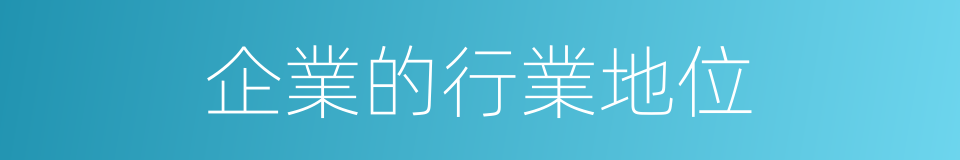 企業的行業地位